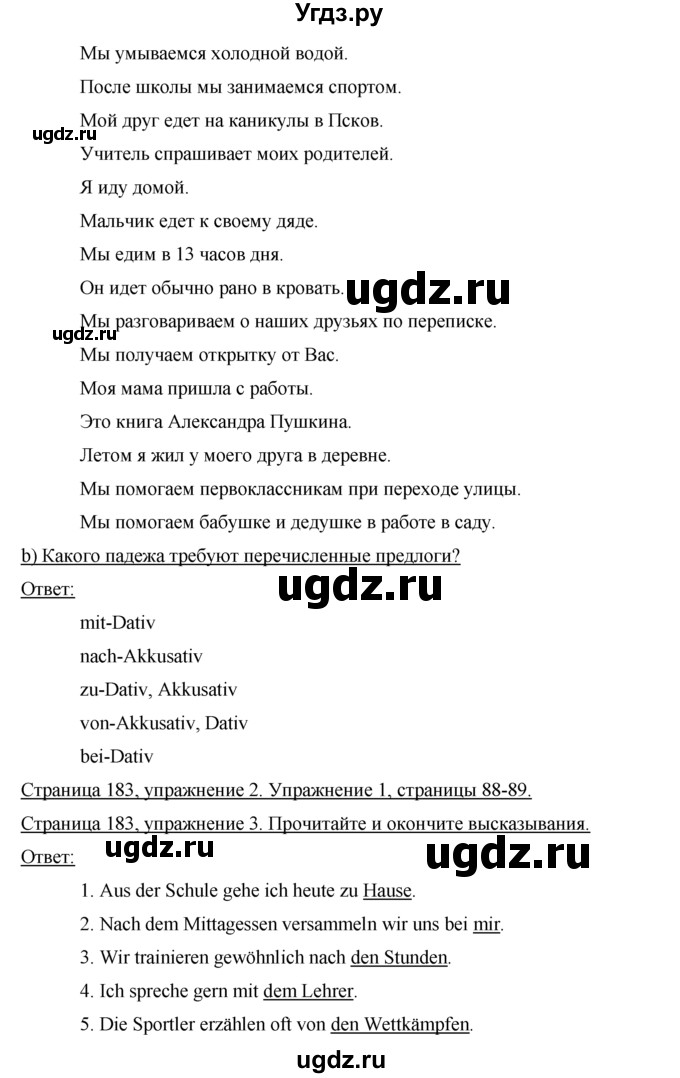 Угдз.ру

Мы умываемся холодной водой.

После школы мы занимаемся спортом.

Мой друг едет на каникулы в Псков.

ugdz.ru

Учитель спрашивает моих родителей.

Я иду домой.

Мальчик едет к своему дяде.

Мы едим в 13 часов дня.

Он идет обычно рано в кровать.

ugdz.ru

Мы разговариваем о наших друзьях по переписке.

ugdz.ru

Мы получаем открытку от Вас.

Моя мама пришла с работы.

Это книга Александра Пушкина.

Летом я жил у моего друга в деревне.

Мы помогаем первоклассникам при переходе улицы.

Мы помогаем бабушке и дедушке в работе в саду.

b) Какого падежа требуют перечисленные предлоги?

Ответ:

ugdz.ru

mit-Dativ

nach-Akkusativ

zu-Dativ, Akkusativ

von-Akkusativ, Dativ

bei-Dativ

Страница 183, упражнение 2. Упражнение 1, страницы 88-89.

Страница 183, упражнение 3. Прочитайте и окончите высказывания.

Ответ:

ugdz.ru

ugdz.ru

1. Aus der Schule gehe ich heute zu Hause.

2. Nach dem Mittagessen versammeln wir uns bei mir.

3. Wir trainieren gewöhnlich nach den Stunden.

4. Ich spreche gern mit dem Lehrer.

5. Die Sportler erzählen oft von den Wettkämpfen.

ugdz.ru